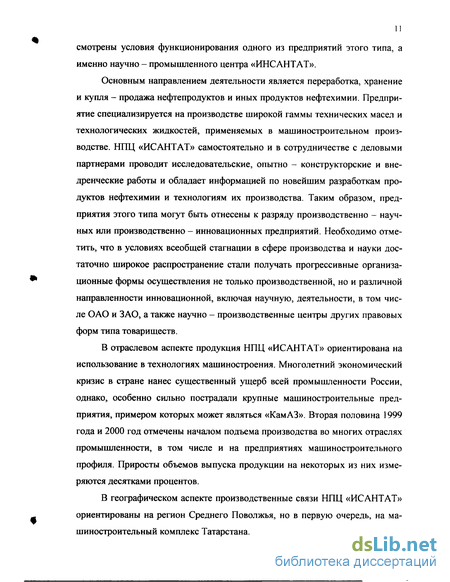 11

смотрены условия функционирования одного из предприятий этого типа, а именно научно – промышленного центра «ИНСАНТАТ».

Основным направлением деятельности является переработка, хранение и купля – продажа нефтепродуктов и иных продуктов нефтехимии. Предприятие специализируется на производстве широкой гаммы технических масел и технологических жидкостей, применяемых в машиностроительном производстве. НПЦ «ИСАНТАТ» самостоятельно и в сотрудничестве с деловыми партнерами проводит исследовательские, опытно – конструкторские и внедренческие работы и обладает информацией по новейшим разработкам продуктов нефтехимии и технологиям их производства. Таким образом, предприятия этого типа могут быть отнесены к разряду производственно – научных или производственно – инновационных предприятий. Необходимо отметить, что в условиях всеобщей стагнации в сфере производства и науки достаточно широкое распространение стали получать прогрессивные организационные формы осуществления не только производственной, но и различной направленности инновационной, включая научную, деятельности, в том числе ОАО и ЗАО, а также научно – производственные центры других правовых форм типа товариществ.

В отраслевом аспекте продукция НПЦ «ИСАНТАТ» ориентирована на использование в технологиях машиностроения. Многолетний экономический кризис в стране нанес существенный ущерб всей промышленности России, однако, особенно сильно пострадали крупные машиностроительные предприятия, примером которых может являться «КамАЗ». Вторая половина 1999 года и 2000 год отмечены началом подъема производства во многих отраслях промышленности, в том числе и на предприятиях машиностроительного профиля. Приросты объемов выпуска продукции на некоторых из них измеряются десятками процентов.

В географическом аспекте производственные связи НПЦ «ИСАНТАТ» ориентированы на регион Среднего Поволжья, но в первую очередь, на машиностроительный комплекс Татарстана.

dsLib.net
библиотека диссертаций